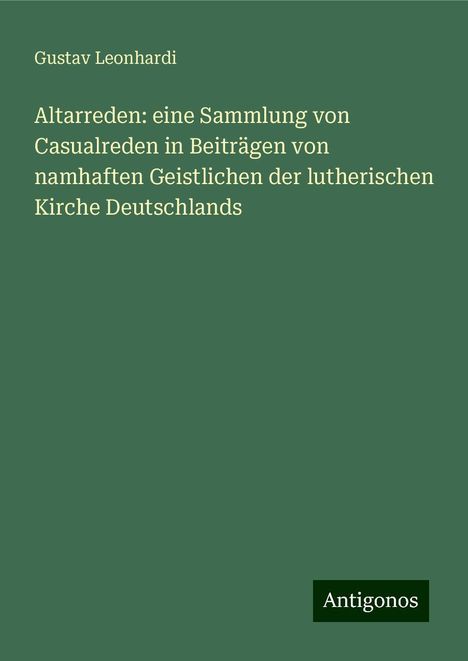 Gustav Leonhardi

Altarreden: eine Sammlung von Casualreden in Beiträgen von namhaften Geistlichen der lutherischen Kirche Deutschlands

Antigonos